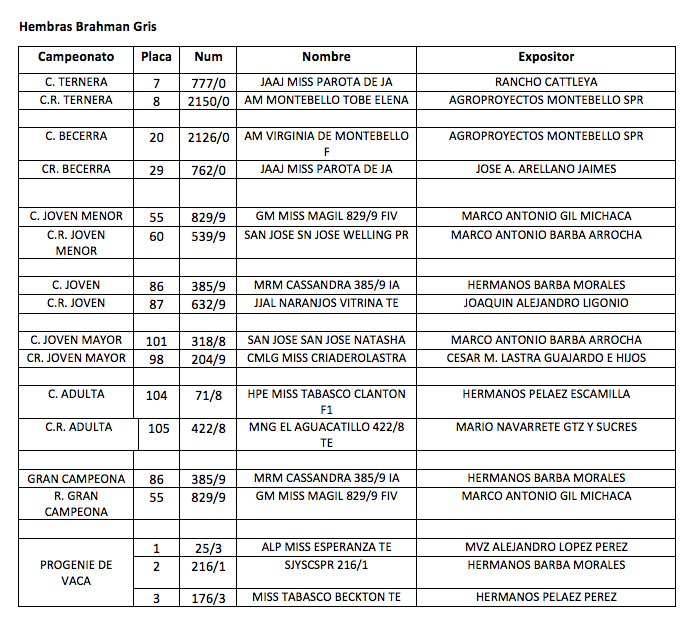 Hembras Brahman Gris

| Campeonato | Placa | Num | Nombre | Expositor |
|---|---|---|---|---|
| C. TERNERA | 7 | 777/0 | JAAJ MISS PAROTA DE JA | RANCHO CATTLEYA |
| C.R. TERNERA | 8 | 2150/0 | AM MONTEBELLO TOBE ELENA | AGROPROYECTOS MONTEBELLO SPR |
| | | | | |
| C. BECERRA | 20 | 2126/0 | AM VIRGINIA DE MONTEBELLO F | AGROPROYECTOS MONTEBELLO SPR |
| CR. BECERRA | 29 | 762/0 | JAAJ MISS PAROTA DE JA | JOSE A. ARELLANO JAIMES |
| | | | | |
| C. JOVEN MENOR | 55 | 829/9 | GM MISS MAGIL 829/9 FIV | MARCO ANTONIO GIL MICHACA |
| C.R. JOVEN MENOR | 60 | 539/9 | SAN JOSE SN JOSE WELLING PR | MARCO ANTONIO BARBA ARROCHA |
| | | | | |
| C. JOVEN | 86 | 385/9 | MRM CASSANDRA 385/9 IA | HERMANOS BARBA MORALES |
| C.R. JOVEN | 87 | 632/9 | JJAL NARANJOS VITRINA TE | JOAQUIN ALEJANDRO LIGONIO |
| | | | | |
| C. JOVEN MAYOR | 101 | 318/8 | SAN JOSE SAN JOSE NATASHA | MARCO ANTONIO BARBA ARROCHA |
| CR. JOVEN MAYOR | 98 | 204/9 | CMLG MISS CRIADEROLASTRA | CESAR M. LASTRA GUAJARDO E HIJOS |
| | | | | |
| C. ADULTA | 104 | 71/8 | HPE MISS TABASCO CLANTON F1 | HERMANOS PELAEZ ESCAMILLA |
| C.R. ADULTA | 105 | 422/8 | MNG EL AGUACATILLO 422/8 TE | MARIO NAVARRETE GTZ Y SUCRES |
| | | | | |
| GRAN CAMPEONA | 86 | 385/9 | MRM CASSANDRA 385/9 IA | HERMANOS BARBA MORALES |
| R. GRAN CAMPEONA | 55 | 829/9 | GM MISS MAGIL 829/9 FIV | MARCO ANTONIO GIL MICHACA |
| | | | | |
| PROGENIE DE VACA | 1 | 25/3 | ALP MISS ESPERANZA TE | MVZ ALEJANDRO LOPEZ PEREZ |
| | 2 | 216/1 | SJYSCSPR 216/1 | HERMANOS BARBA MORALES |
| | 3 | 176/3 | MISS TABASCO BECKTON TE | HERMANOS PELAEZ PEREZ |